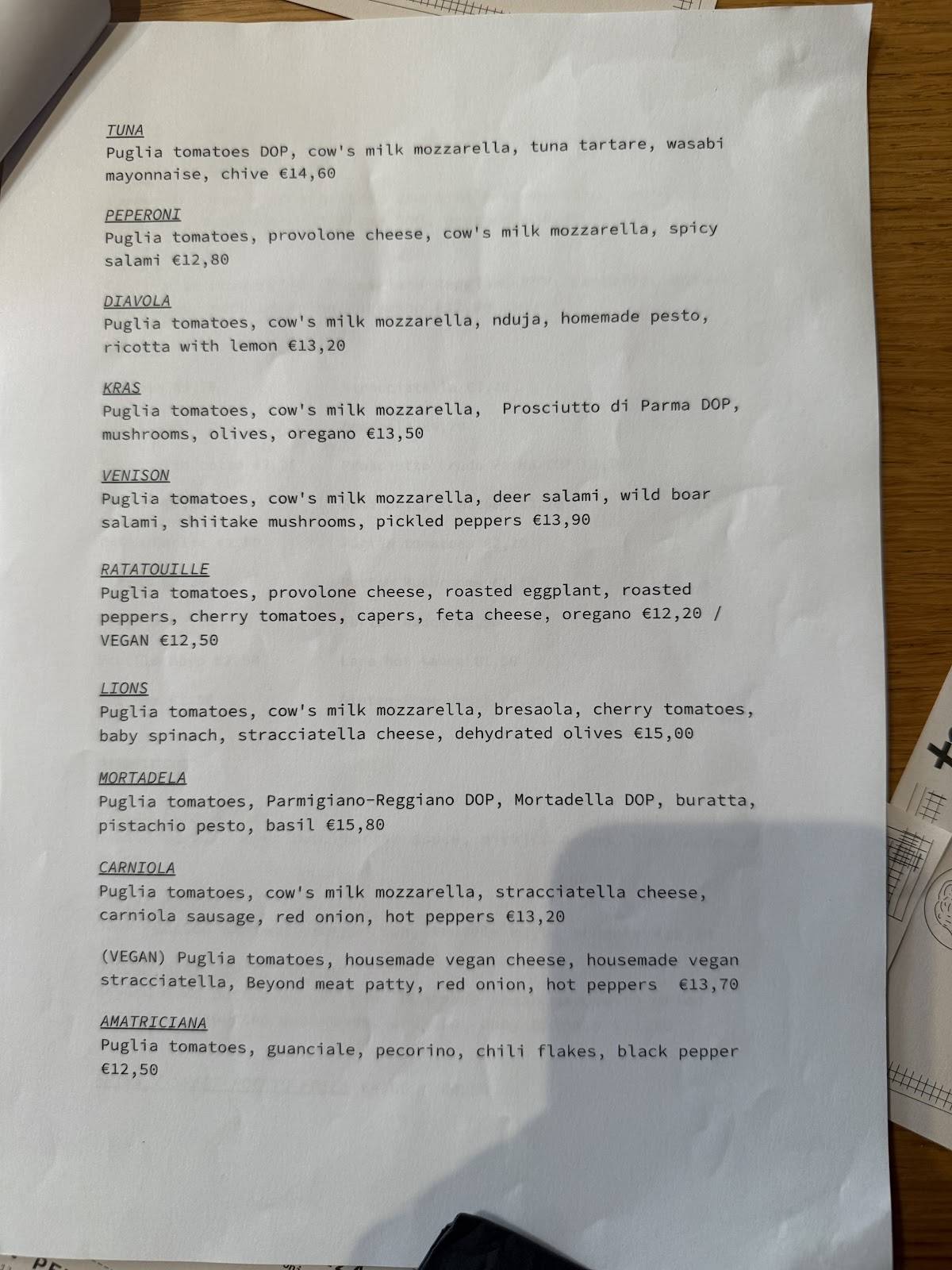 TUNA
Puglia tomatoes DOP, cow's milk mozzarella, tuna tartare, wasabi mayonnaise, chive €14,60

PEPERONI
Puglia tomatoes, provolone cheese, cow's milk mozzarella, spicy salami €12,80

DIAVOLA
Puglia tomatoes, cow's milk mozzarella, nduja, homemade pesto, ricotta with lemon €13,20

KRAS
Puglia tomatoes, cow's milk mozzarella, Prosciutto di Parma DOP, mushrooms, olives, oregano €13,50

VENISON
Puglia tomatoes, cow's milk mozzarella, deer salami, wild boar salami, shiitake mushrooms, pickled peppers €13,90

RATATOUILLE
Puglia tomatoes, provolone cheese, roasted eggplant, roasted peppers, cherry tomatoes, capers, feta cheese, oregano €12,20 / VEGAN €12,50

LIONS
Puglia tomatoes, cow's milk mozzarella, bresaola, cherry tomatoes, baby spinach, stracciatella cheese, dehydrated olives €15,00

MORTADELA
Puglia tomatoes, Parmigiano-Reggiano DOP, Mortadella DOP, buratta, pistachio pesto, basil €15,80

CARNIOLA
Puglia tomatoes, cow's milk mozzarella, stracciatella cheese, carniola sausage, red onion, hot peppers €13,20

(VEGAN) Puglia tomatoes, housemade vegan cheese, housemade vegan stracciatella, Beyond meat patty, red onion, hot peppers €13,70

AMATRICIANA
Puglia tomatoes, guanciale, pecorino, chili flakes, black pepper €12,50